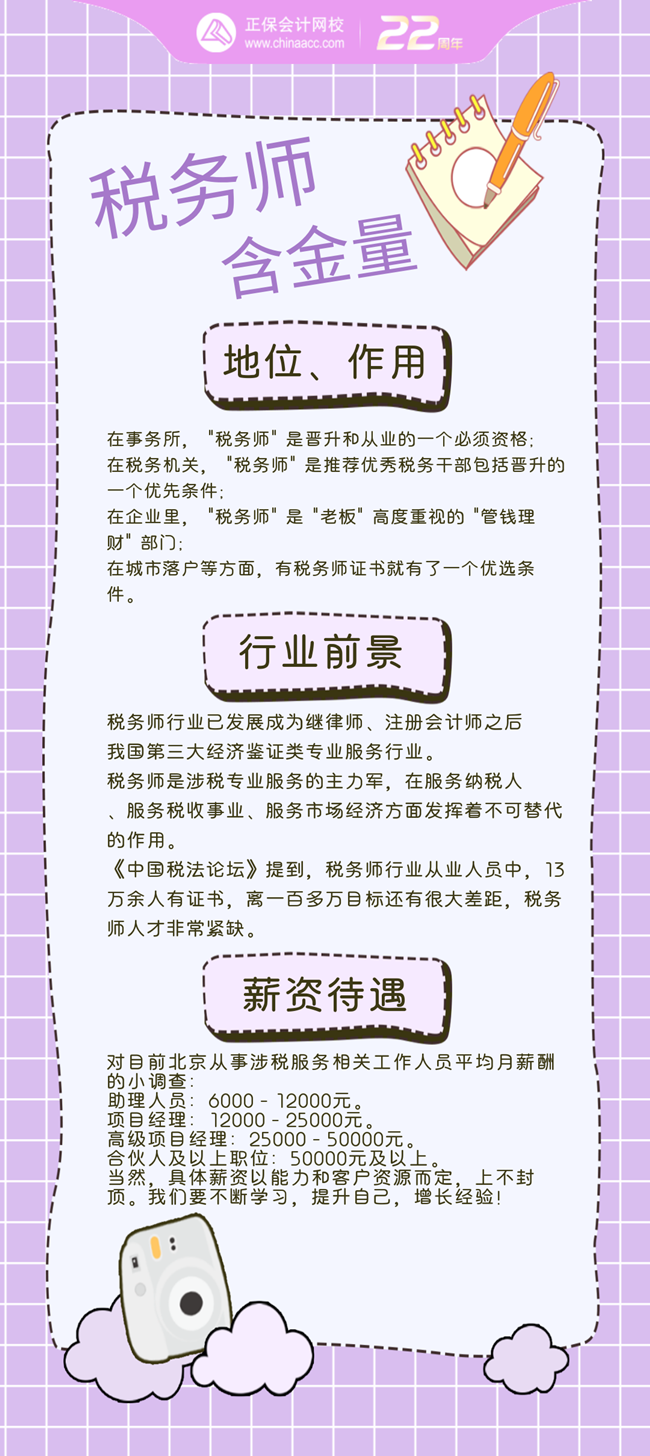 正保会计网校
www.chinaacc.com
22周年

税务师
含金量

地位、作用

在事务所，"税务师"是晋升和从业的一个必须资格;
在税务机关，"税务师"是推荐优秀税务干部包括晋升的一个优先条件;
在企业里，"税务师"是"老板"高度重视的"管钱理财"部门;
在城市落户等方面，有税务师证书就有了一个优选条件。

行业前景

税务师行业已发展成为继律师、注册会计师之后我国第三大经济鉴证类专业服务行业。
税务师是涉税专业服务的主力军，在服务纳税人、服务税收事业、服务市场经济方面发挥着不可替代的作用。
《中国税法论坛》提到，税务师行业从业人员中，13万余人有证书，离一百多万目标还有很大差距，税务师人才非常紧缺。

薪资待遇

对目前北京从事涉税服务相关工作人员平均月薪酬的小调查:
助理人员：6000 - 12000元。
项目经理：12000 - 25000元。
高级项目经理：25000 - 50000元。
合伙人及以上职位：50000元及以上。
当然，具体薪资以能力和客户资源而定，上不封顶。我们要不断学习，提升自己，增长经验!